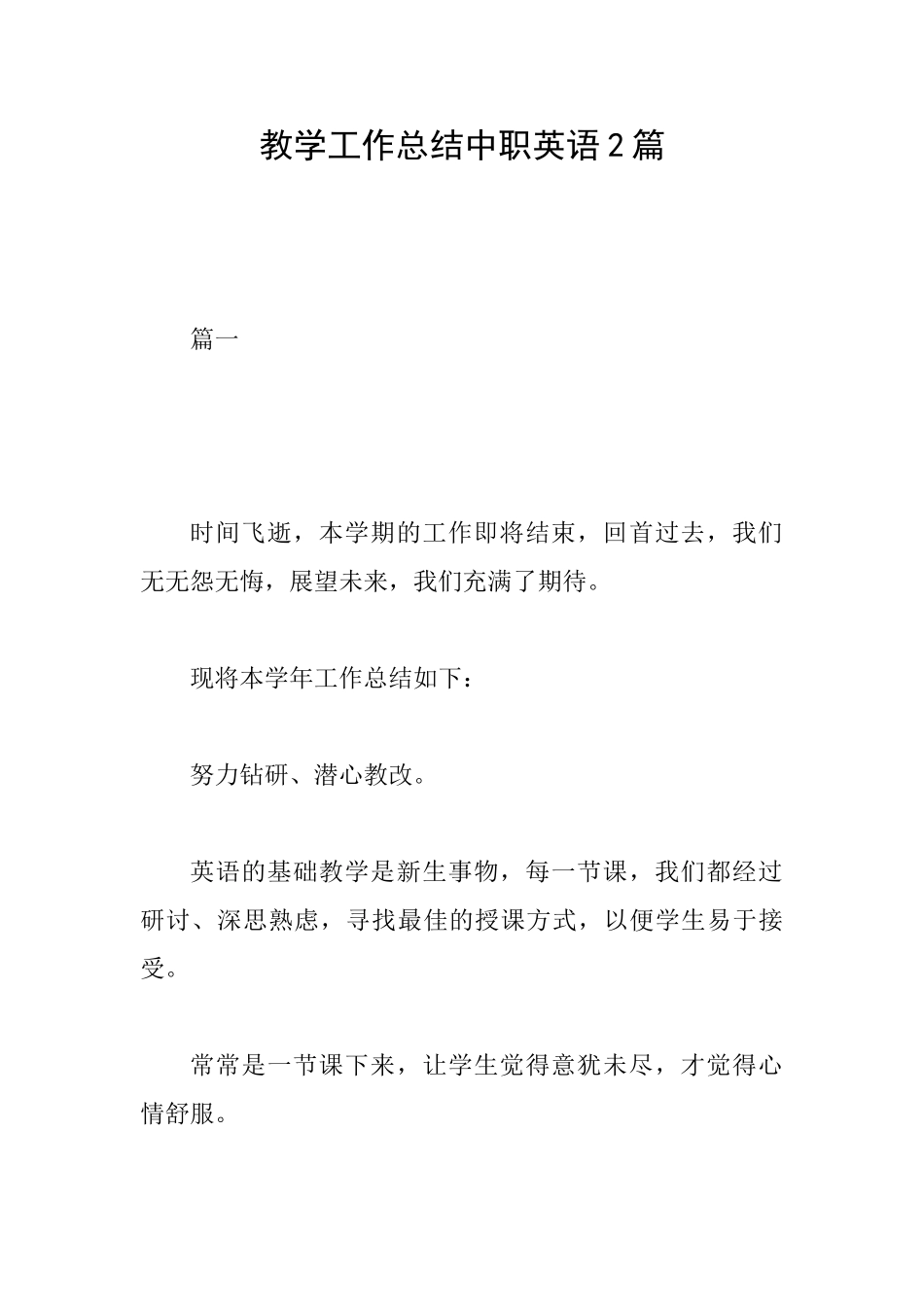 教学工作总结中职英语2篇

篇一

时间飞逝，本学期的工作即将结束，回首过去，我们无无怨无悔，展望未来，我们充满了期待。

现将本学年工作总结如下：

努力钻研、潜心教改。

英语的基础教学是新生事物，每一节课，我们都经过研讨、深思熟虑，寻找最佳的授课方式，以便学生易于接受。

常常是一节课下来，让学生觉得意犹未尽，才觉得心情舒服。